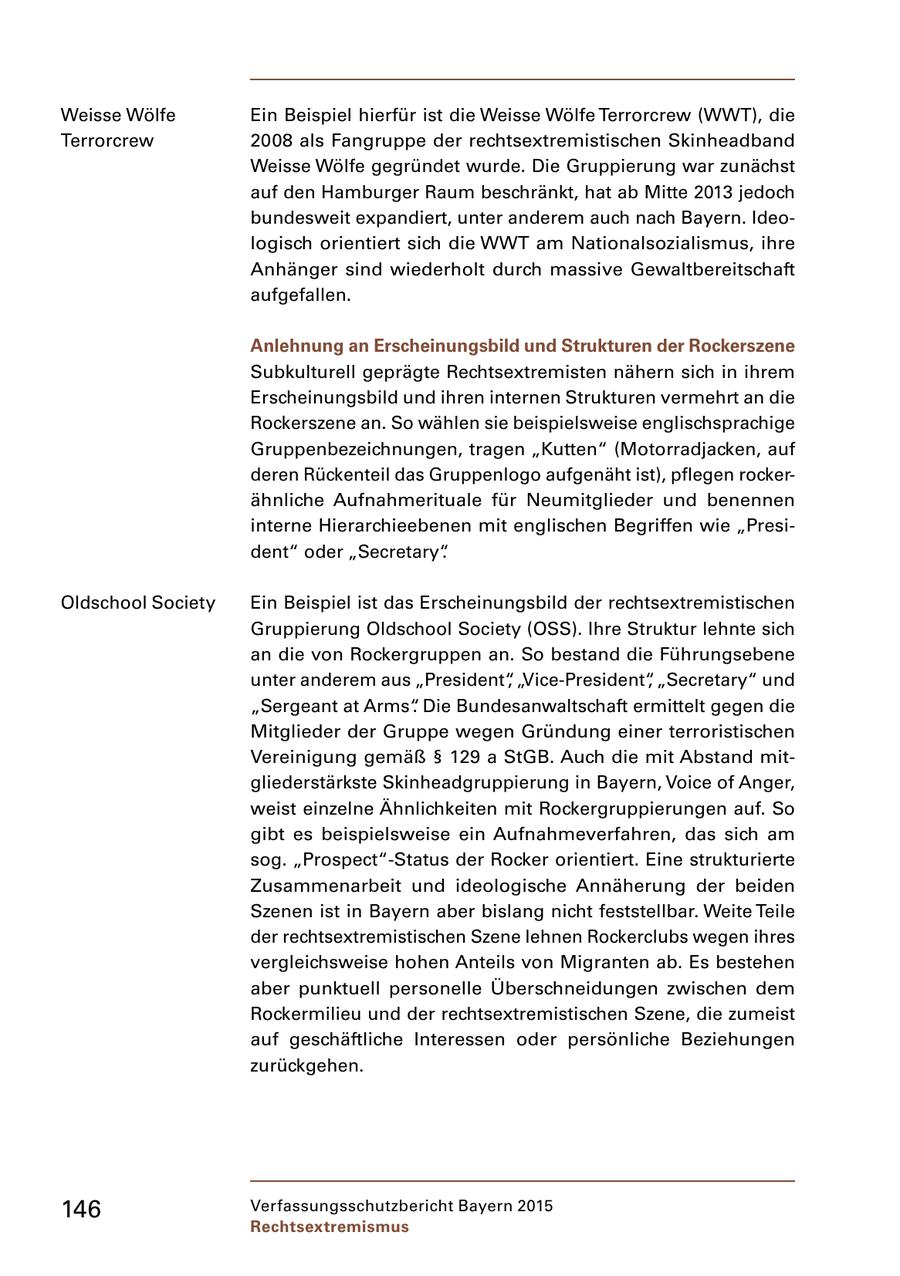 Weisse Wölfe Terrorcrew

Ein Beispiel hierfür ist die Weisse Wölfe Terrorcrew (WWT), die 2008 als Fangruppe der rechtsextremistischen Skinheadband Weisse Wölfe gegründet wurde. Die Gruppierung war zunächst auf den Hamburger Raum beschränkt, hat ab Mitte 2013 jedoch bundesweit expandiert, unter anderem auch nach Bayern. Ideologisch orientiert sich die WWT am Nationalsozialismus, ihre Anhänger sind wiederholt durch massive Gewaltbereitschaft aufgefallen.

Anlehnung an Erscheinungsbild und Strukturen der Rockerszene
Subkulturell geprägte Rechtsextremisten nähern sich in ihrem Erscheinungsbild und ihren internen Strukturen vermehrt an die Rockerszene an. So wählen sie beispielsweise englischsprachige Gruppenbezeichnungen, tragen „Kutten“ (Motorradjacken, auf deren Rückenteil das Gruppenlogo aufgenäht ist), pflegen rockerähnliche Aufnahmerituale für Neumitglieder und benennen interne Hierarchieebenen mit englischen Begriffen wie „President“ oder „Secretary“.

Oldschool Society

Ein Beispiel ist das Erscheinungsbild der rechtsextremistischen Gruppierung Oldschool Society (OSS). Ihre Struktur lehnte sich an die von Rockergruppen an. So bestand die Führungsebene unter anderem aus „President“, „Vice-President“, „Secretary“ und „Sergeant at Arms“. Die Bundesanwaltschaft ermittelt gegen die Mitglieder der Gruppe wegen Gründung einer terroristischen Vereinigung gemäß § 129 a StGB. Auch die mit Abstand mitgliederstärkste Skinheadgruppierung in Bayern, Voice of Anger, weist einzelne Ähnlichkeiten mit Rockergruppierungen auf. So gibt es beispielsweise ein Aufnahmeverfahren, das sich am sog. „Prospect“-Status der Rocker orientiert. Eine strukturierte Zusammenarbeit und ideologische Annäherung der beiden Szenen ist in Bayern aber bislang nicht feststellbar. Weite Teile der rechtsextremistischen Szene lehnen Rockerclubs wegen ihres vergleichsweise hohen Anteils von Migranten ab. Es bestehen aber punktuell personelle Überschneidungen zwischen dem Rockermilieu und der rechtsextremistischen Szene, die zumeist auf geschäftliche Interessen oder persönliche Beziehungen zurückgehen.

146

Verfassungsschutzbericht Bayern 2015
Rechtsextremismus